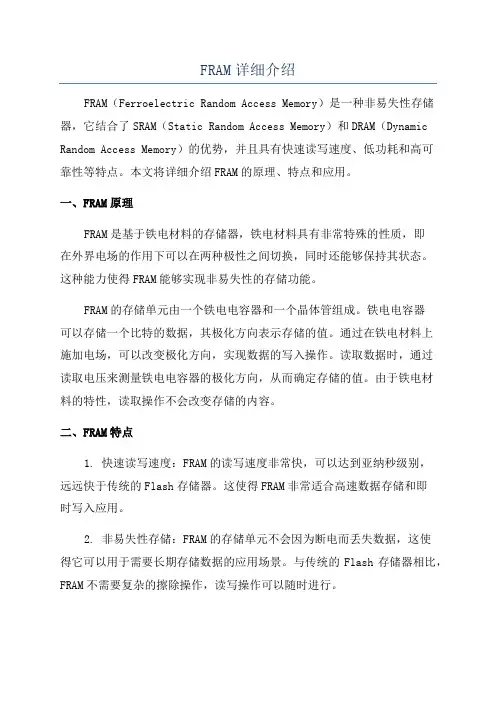 FRAM 详细介绍

FRAM（Ferroelectric Random Access Memory）是一种非易失性存储器，它结合了 SRAM（Static Random Access Memory）和 DRAM（Dynamic Random Access Memory）的优势，并且具有快速读写速度、低功耗和高可靠性等特点。本文将详细介绍 FRAM 的原理、特点和应用。

一、FRAM 原理

FRAM 是基于铁电材料的存储器，铁电材料具有非常特殊的性质，即在外界电场的作用下可以在两种极性之间切换，同时还能够保持其状态。这种能力使得 FRAM 能够实现非易失性的存储功能。

FRAM 的存储单元由一个铁电电容器和一个晶体管组成。铁电电容器可以存储一个比特的数据，其极化方向表示存储的值。通过在铁电材料上施加电场，可以改变极化方向，实现数据的写入操作。读取数据时，通过读取电压来测量铁电电容器的极化方向，从而确定存储的值。由于铁电材料的特性，读取操作不会改变存储的内容。

二、FRAM 特点

1. 快速读写速度：FRAM 的读写速度非常快，可以达到亚纳秒级别，远远快于传统的 Flash 存储器。这使得 FRAM 非常适合高速数据存储和即时写入应用。

2. 非易失性存储：FRAM 的存储单元不会因为断电而丢失数据，这使得它可以用于需要长期存储数据的应用场景。与传统的 Flash 存储器相比，FRAM 不需要复杂的擦除操作，读写操作可以随时进行。